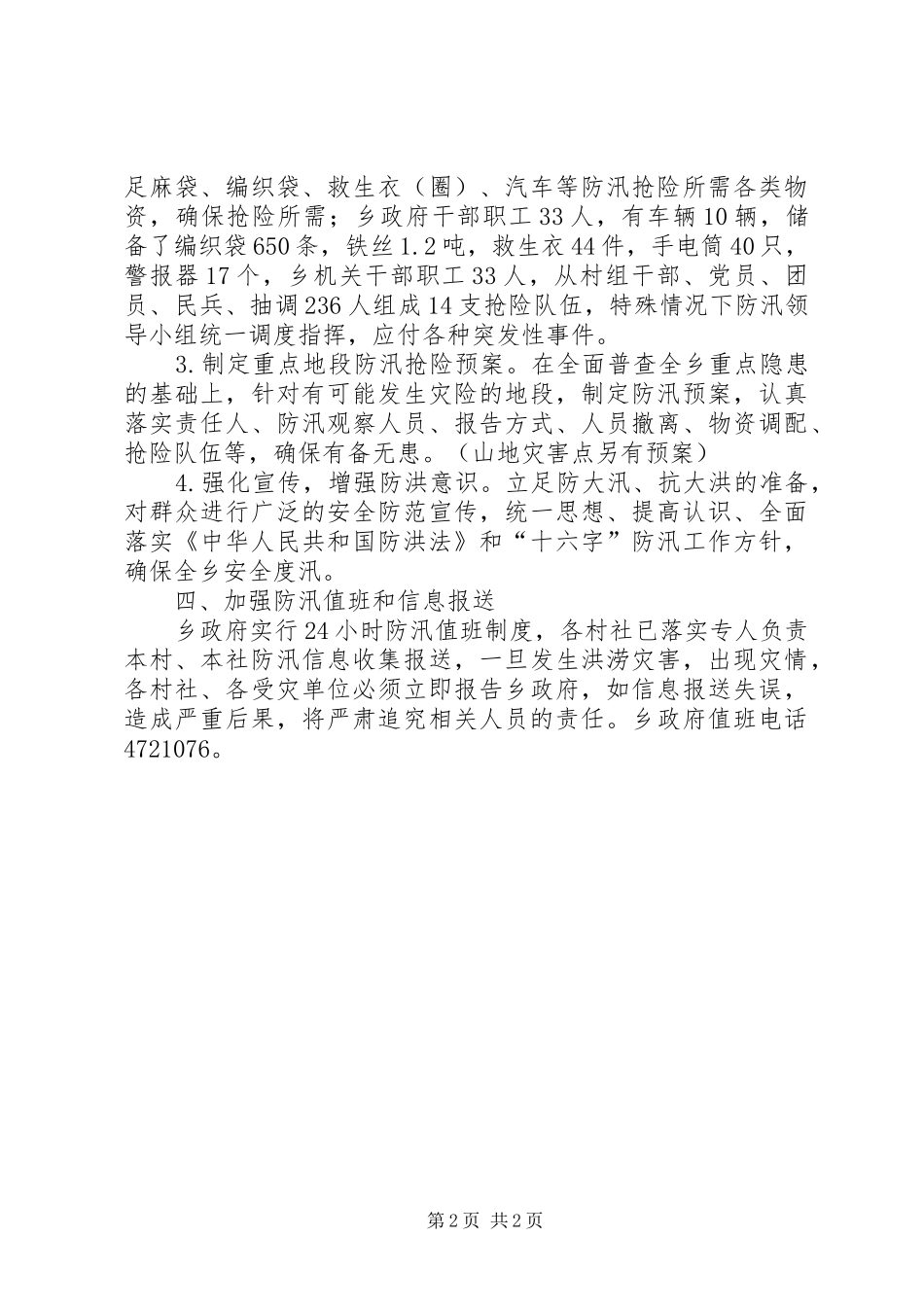 足麻袋、编织袋、救生衣（圈）、汽车等防汛抢险所需各类物资，确保抢险所需；乡政府干部职工33人，有车辆10辆，储备了编织袋650条，铁丝1.2吨，救生衣44件，手电筒40只，警报器17个，乡机关干部职工33人，从村组干部、党员、团员、民兵、抽调236人组成14支抢险队伍，特殊情况下防汛领导小组统一调度指挥，应付各种突发性事件。

3.制定重点地段防汛抢险预案。在全面普查全乡重点隐患的基础上，针对有可能发生灾险的地段，制定防汛预案，认真落实责任人、防汛观察人员、报告方式、人员撤离、物资调配、抢险队伍等，确保有备无患。（山地灾害点另有预案）

4.强化宣传，增强防洪意识。立足防大汛、抗大洪的准备，对群众进行广泛的安全防范宣传，统一思想、提高认识、全面落实《中华人民共和国防洪法》和“十六字”防汛工作方针，确保全乡安全度汛。

四、加强防汛值班和信息报送

乡政府实行24小时防汛值班制度，各村社已落实专人负责本村、本社防汛信息收集报送，一旦发生洪涝灾害，出现灾情，各村社、各受灾单位必须立即报告乡政府，如信息报送失误，造成严重后果，将严肃追究相关人员的责任。乡政府值班电话4721076。

第2页 共2页